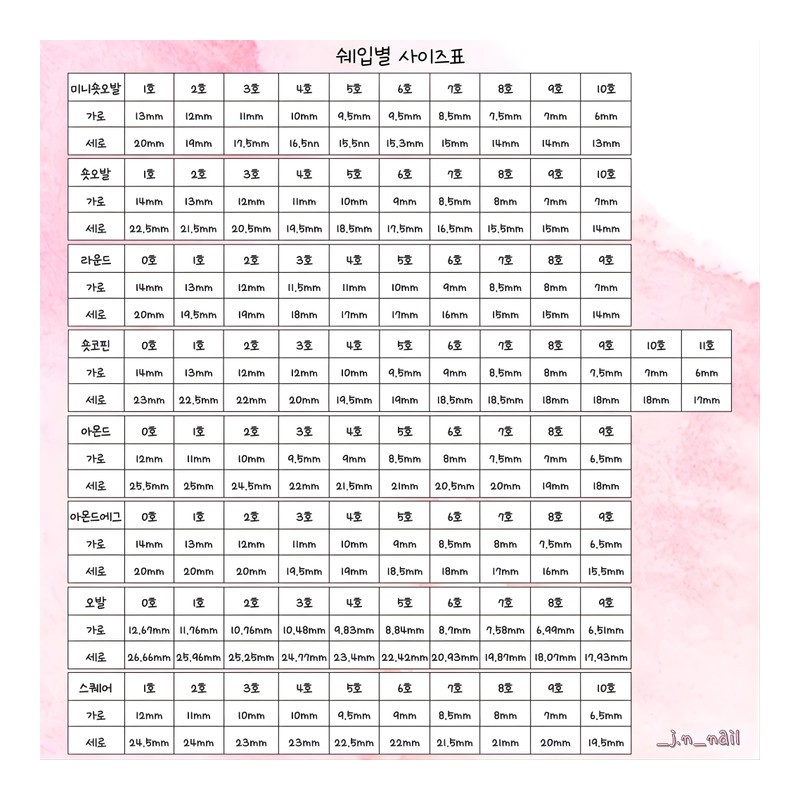 쉐입별 사이즈표

| 미니숏오발 | 1호 | 2호 | 3호 | 4호 | 5호 | 6호 | 7호 | 8호 | 9호 | 10호 |
|---|---|---|---|---|---|---|---|---|---|---|
| 가로 | 13mm | 12mm | 11mm | 10mm | 9.5mm | 9.5mm | 8.5mm | 7.5mm | 7mm | 6mm |
| 세로 | 20mm | 19mm | 17.5mm | 16.5nn | 15.5nn | 15.3mm | 15mm | 14mm | 14mm | 13mm |

| 숏오발 | 1호 | 2호 | 3호 | 4호 | 5호 | 6호 | 7호 | 8호 | 9호 | 10호 |
|---|---|---|---|---|---|---|---|---|---|---|
| 가로 | 14mm | 13mm | 12mm | 11mm | 10mm | 9mm | 8.5mm | 8mm | 7mm | 7mm |
| 세로 | 22.5mm | 21.5mm | 20.5mm | 19.5mm | 18.5mm | 17.5mm | 16.5mm | 15.5mm | 15mm | 14mm |

| 라운드 | 0호 | 1호 | 2호 | 3호 | 4호 | 5호 | 6호 | 7호 | 8호 | 9호 |
|---|---|---|---|---|---|---|---|---|---|---|
| 가로 | 14mm | 13mm | 12mm | 11.5mm | 11mm | 10mm | 9mm | 8.5mm | 8mm | 7mm |
| 세로 | 20mm | 19.5mm | 19mm | 18mm | 17mm | 17mm | 16mm | 15mm | 15mm | 14mm |

| 숏코핀 | 0호 | 1호 | 2호 | 3호 | 4호 | 5호 | 6호 | 7호 | 8호 | 9호 | 10호 | 11호 |
|---|---|---|---|---|---|---|---|---|---|---|---|---|
| 가로 | 14mm | 13mm | 12mm | 12mm | 10mm | 9.5mm | 9mm | 8.5mm | 8mm | 7.5mm | 7mm | 6mm |
| 세로 | 23mm | 22.5mm | 22mm | 20mm | 19.5mm | 19mm | 18.5mm | 18.5mm | 18mm | 18mm | 18mm | 17mm |

| 아몬드 | 0호 | 1호 | 2호 | 3호 | 4호 | 5호 | 6호 | 7호 | 8호 | 9호 |
|---|---|---|---|---|---|---|---|---|---|---|
| 가로 | 12mm | 11mm | 10mm | 9.5mm | 9mm | 8.5mm | 8mm | 7.5mm | 7mm | 6.5mm |
| 세로 | 25.5mm | 25mm | 24.5mm | 22mm | 21.5mm | 21mm | 20.5mm | 20mm | 19mm | 18mm |

| 아몬드에그 | 0호 | 1호 | 2호 | 3호 | 4호 | 5호 | 6호 | 7호 | 8호 | 9호 |
|---|---|---|---|---|---|---|---|---|---|---|
| 가로 | 14mm | 13mm | 12mm | 11mm | 10mm | 9mm | 8.5mm | 8mm | 7.5mm | 6.5mm |
| 세로 | 20mm | 20mm | 20mm | 19.5mm | 19mm | 18.5mm | 18mm | 17mm | 16mm | 15.5mm |

| 오발 | 0호 | 1호 | 2호 | 3호 | 4호 | 5호 | 6호 | 7호 | 8호 | 9호 |
|---|---|---|---|---|---|---|---|---|---|---|
| 가로 | 12.67mm | 11.76mm | 10.76mm | 10.48mm | 9.83mm | 8.84mm | 8.7mm | 7.58mm | 6.99mm | 6.51mm |
| 세로 | 26.66mm | 25.96mm | 25.25mm | 24.77mm | 23.4mm | 22.42mm | 20.93mm | 19.87mm | 18.07mm | 17.93mm |

| 스퀘어 | 1호 | 2호 | 3호 | 4호 | 5호 | 6호 | 7호 | 8호 | 9호 | 10호 |
|---|---|---|---|---|---|---|---|---|---|---|
| 가로 | 12mm | 11mm | 10mm | 10mm | 9.5mm | 9mm | 8.5mm | 8mm | 7mm | 6.5mm |
| 세로 | 24.5mm | 24mm | 23mm | 23mm | 22.5mm | 22mm | 21.5mm | 21mm | 20mm | 19.5mm |

_j.n_nail